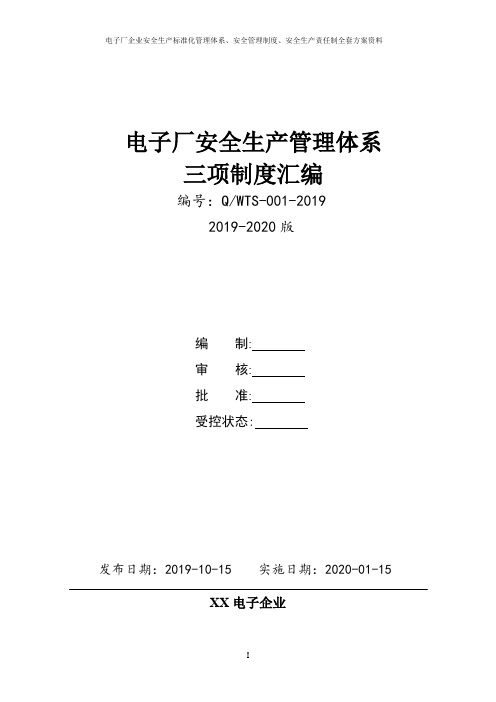 电子厂企业安全生产标准化管理体系、安全管理制度、安全生产责任制全套方案资料

电子厂安全生产管理体系
三项制度汇编

编号：Q/WTS-001-2019

2019-2020 版

编 制:________

审 核:________

批 准:________

受控状态:________

发布日期：2019-10-15 实施日期：2020-01-15

XX 电子企业

I